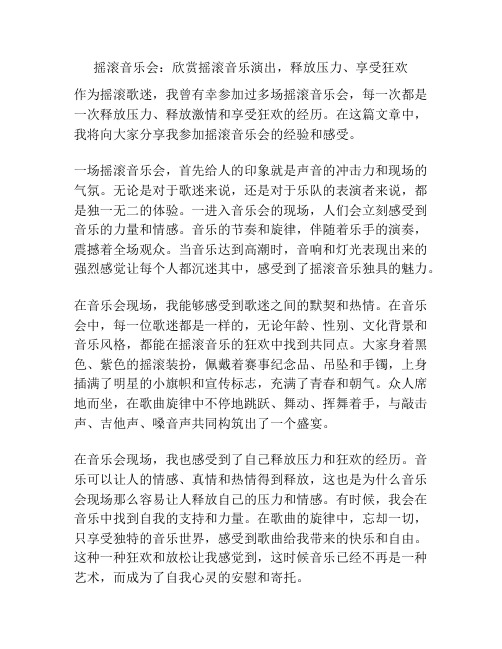 摇滚音乐会：欣赏摇滚音乐演出，释放压力、享受狂欢

作为摇滚歌迷，我曾有幸参加过多场摇滚音乐会，每一次都是一次释放压力、释放激情和享受狂欢的经历。在这篇文章中，我将向大家分享我参加摇滚音乐会的经验和感受。

一场摇滚音乐会，首先给人的印象就是声音的冲击力和现场的气氛。无论是对于歌迷来说，还是对于乐队的表演者来说，都是独一无二的体验。一进入音乐会的现场，人们会立刻感受到音乐的力量和情感。音乐的节奏和旋律，伴随着乐手的演奏，震撼着全场观众。当音乐达到高潮时，音响和灯光表现出来的强烈感觉让每个人都沉迷其中，感受到了摇滚音乐独具的魅力。

在音乐会现场，我能够感受到歌迷之间的默契和热情。在音乐会中，每一位歌迷都是一样的，无论年龄、性别、文化背景和音乐风格，都能在摇滚音乐的狂欢中找到共同点。大家身着黑色、紫色的摇滚装扮，佩戴着赛事纪念品、吊坠和手镯，上身插满了明星的小旗帜和宣传标志，充满了青春和朝气。众人席地而坐，在歌曲旋律中不停地跳跃、舞动、挥舞着手，与敲击声、吉他声、嗓音声共同构筑出了一个盛宴。

在音乐会现场，我也感受到了自己释放压力和狂欢的经历。音乐可以让人的情感、真情和热情得到释放，这也是为什么音乐会现场那么容易让人释放自己的压力和情感。有时候，我会在音乐中找到自我的支持和力量。在歌曲的旋律中，忘却一切，只享受独特的音乐世界，感受到歌曲给我带来的快乐和自由。这种一种狂欢和放松让我感觉到，这时候音乐已经不再是一种艺术，而成为了自我心灵的安慰和寄托。